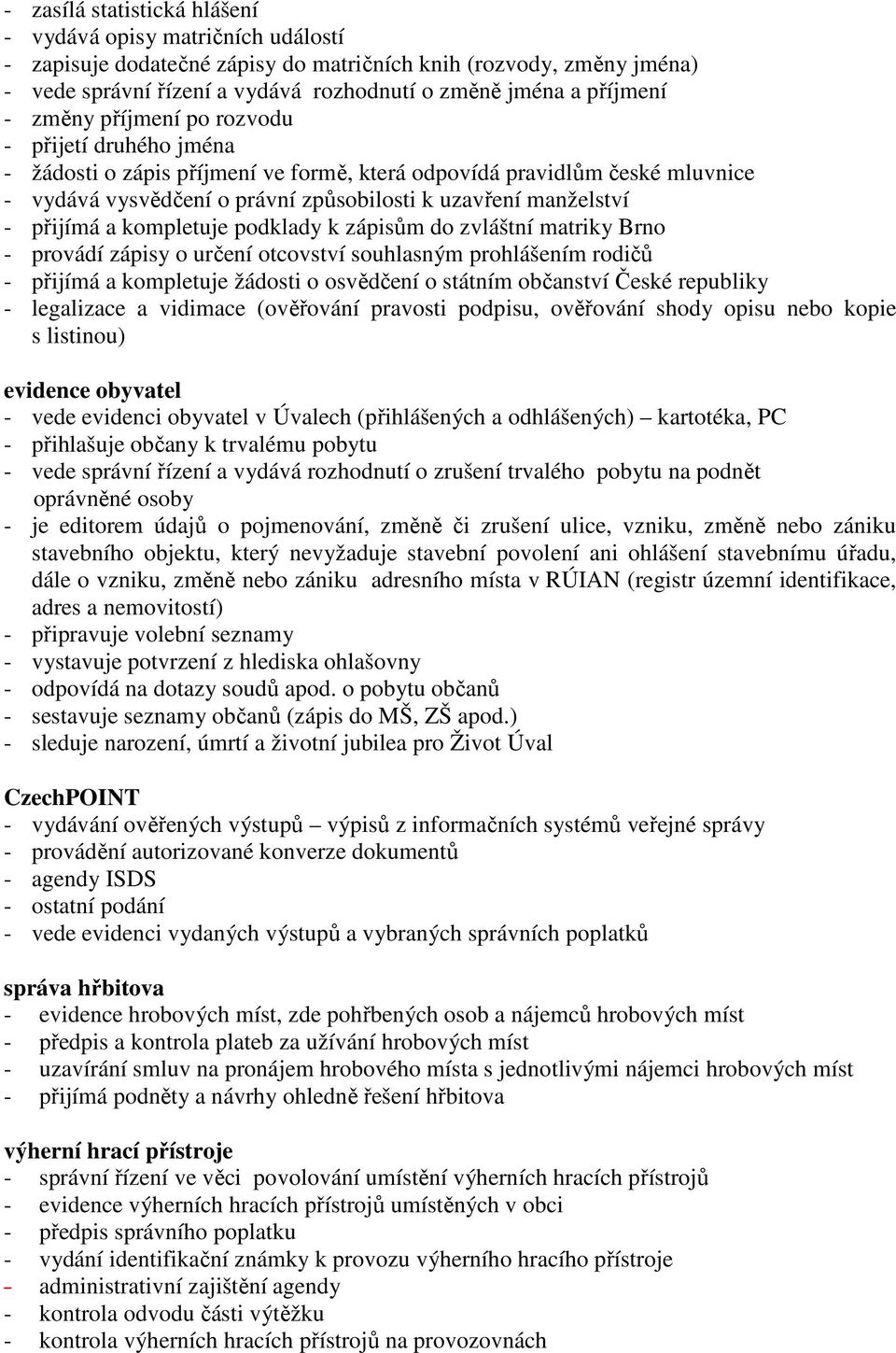 - zasílá statistická hlášení
- vydává opisy matričních událostí
- zapisuje dodatečné zápisy do matričních knih (rozvody, změny jména)
- vede správní řízení a vydává rozhodnutí o změně jména a příjmení
- změny příjmení po rozvodu
- přijetí druhého jména
- žádosti o zápis příjmení ve formě, která odpovídá pravidlům české mluvnice
- vydává vysvědčení o právní způsobilosti k uzavření manželství
- přijímá a kompletuje podklady k zápisům do zvláštní matriky Brno
- provádí zápisy o určení otcovství souhlasným prohlášením rodičů
- přijímá a kompletuje žádosti o osvědčení o státním občanství České republiky
- legalizace a vidimace (ověřování pravosti podpisu, ověřování shody opisu nebo kopie s listinou)

evidence obyvatel
- vede evidenci obyvatel v Úvalech (přihlášených a odhlášených) – kartotéka, PC
- přihlašuje občany k trvalému pobytu
- vede správní řízení a vydává rozhodnutí o zrušení trvalého pobytu na podnět oprávněné osoby
- je editorem údajů o pojmenování, změně či zrušení ulice, vzniku, změně nebo zániku stavebního objektu, který nevyžaduje stavební povolení ani ohlášení stavebnímu úřadu, dále o vzniku, změně nebo zániku adresního místa v RÚIAN (registr územní identifikace, adres a nemovitostí)
- připravuje volební seznamy
- vystavuje potvrzení z hlediska ohlašovny
- odpovídá na dotazy soudů apod. o pobytu občanů
- sestavuje seznamy občanů (zápis do MŠ, ZŠ apod.)
- sleduje narození, úmrtí a životní jubilea pro Život Úval

CzechPOINT
- vydávání ověřených výstupů – výpisů z informačních systémů veřejné správy
- provádění autorizované konverze dokumentů
- agendy ISDS
- ostatní podání
- vede evidenci vydaných výstupů a vybraných správních poplatků

správa hřbitova
- evidence hrobových míst, zde pohřbených osob a nájemců hrobových míst
- předpis a kontrola plateb za užívání hrobových míst
- uzavírání smluv na pronájem hrobového místa s jednotlivými nájemci hrobových míst
- přijímá podněty a návrhy ohledně řešení hřbitova

výherní hrací přístroje
- správní řízení ve věci povolování umístění výherních hracích přístrojů
- evidence výherních hracích přístrojů umístěných v obci
- předpis správního poplatku
- vydání identifikační známky k provozu výherního hracího přístroje
- administrativní zajištění agendy
- kontrola odvodu části výtěžku
- kontrola výherních hracích přístrojů na provozovnách